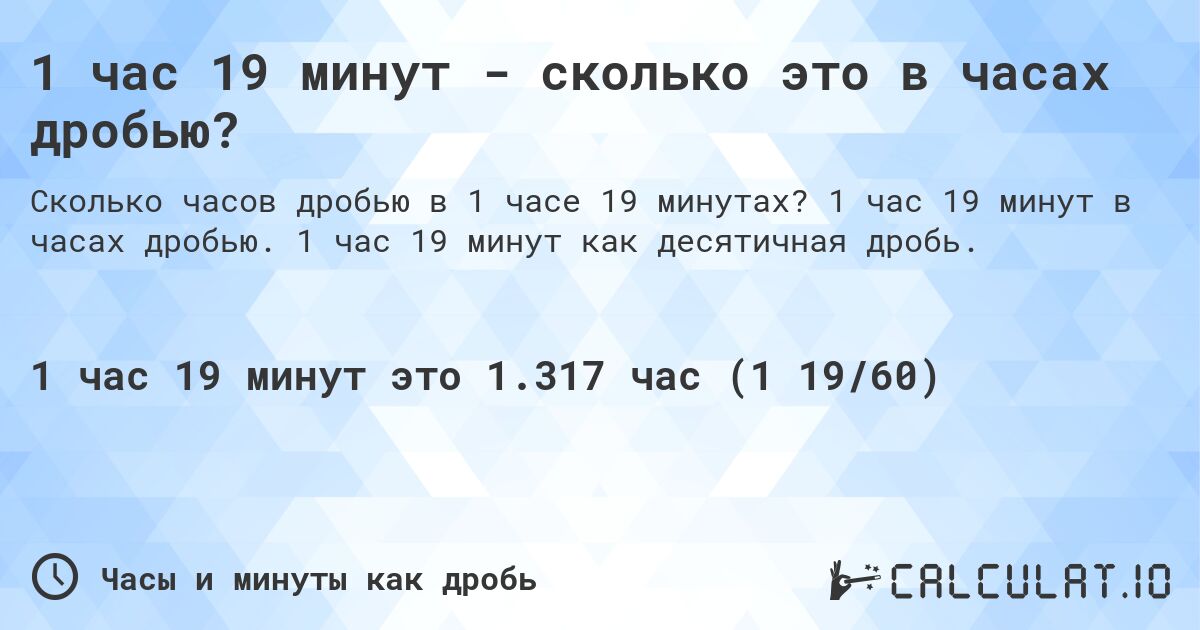 1 час 19 минут - сколько это в часах дробью?

Сколько часов дробью в 1 часе 19 минутах? 1 час 19 минут в часах дробью. 1 час 19 минут как десятичная дробь.

1 час 19 минут это 1.317 час (1 19/60)

Часы и минуты как дробь

CALCULAT.IO